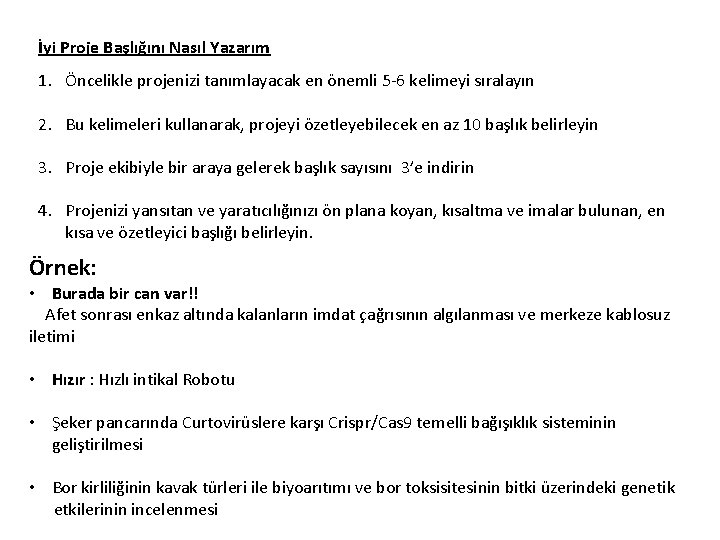 İyi Proje Başlığını Nasıl Yazarım

1. Öncelikle projenizi tanımlayacak en önemli 5-6 kelimeyi sıralayın

2. Bu kelimeleri kullanarak, projeyi özetleyebilecek en az 10 başlık belirleyin

3. Proje ekibiyle bir araya gelerek başlık sayısını 3'e indirin

4. Projenizi yansıtan ve yaratıcılığınızı ön plana koyan, kısaltma ve imalar bulunan, en kısa ve özetleyici başlığı belirleyin.

Örnek:

• Burada bir can var!!
Afet sonrası enkaz altında kalanların imdat çağrısının algılanması ve merkeze kablosuz iletimi

• Hızır : Hızlı intikal Robotu

• Şeker pancarında Curtovirüslere karşı Crispr/Cas9 temelli bağışıklık sisteminin geliştirilmesi

• Bor kirliliğinin kavak türleri ile biyoarıtımı ve bor toksisitesinin bitki üzerindeki genetik etkilerinin incelenmesi